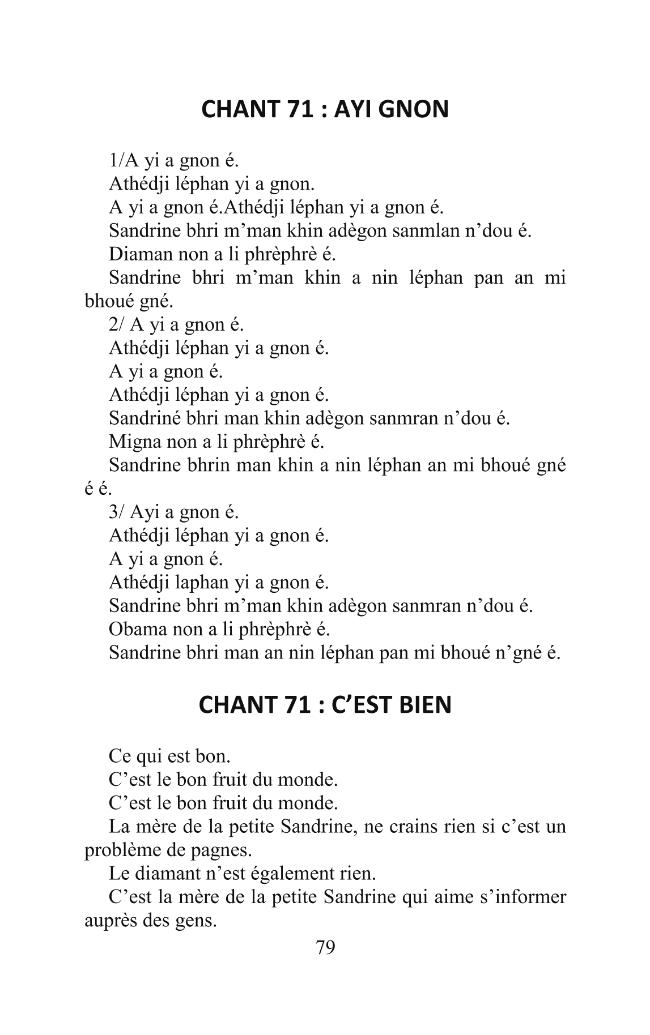 CHANT 71 : AYI GNON

1/A yi a gnon é.
Athédji léphan yi a gnon.
A yi a gnon é.Athédji léphan yi a gnon é.
Sandrine bhri m'man khin adègon sanmlan n'dou é.
Diaman non a li phrèphrè é.
Sandrine bhri m'man khin a nin léphan pan an mi bhoué gné.
2/ A yi a gnon é.
Athédji léphan yi a gnon é.
A yi a gnon é.
Athédji léphan yi a gnon é.
Sandriné bhri man khin adègon sanmran n'dou é.
Migna non a li phrèphrè é.
Sandrine bhrin man khin a nin léphan an mi bhoué gné é é.
3/ Ayi a gnon é.
Athédji léphan yi a gnon é.
A yi a gnon é.
Athédji laphan yi a gnon é.
Sandrine bhri m'man khin adègon sanmran n'dou é.
Obama non a li phrèphrè é.
Sandrine bhri man an nin léphan pan mi bhoué n'gné é.

CHANT 71 : C'EST BIEN

Ce qui est bon.
C'est le bon fruit du monde.
C'est le bon fruit du monde.
La mère de la petite Sandrine, ne crains rien si c'est un problème de pagnes.
Le diamant n'est également rien.
C'est la mère de la petite Sandrine qui aime s'informer auprès des gens.

79